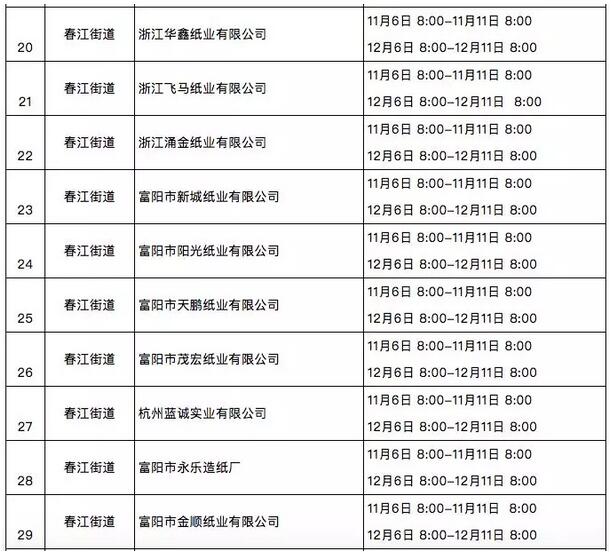 | 20 | 春江街道 | 浙江华鑫纸业有限公司 | 11月6日 8:00-11月11日 8:00 12月6日 8:00-12月11日 8:00 |
|---|---|---|---|
| 21 | 春江街道 | 浙江飞马纸业有限公司 | 11月6日 8:00-11月11日 8:00 12月6日 8:00-12月11日 8:00 |
| 22 | 春江街道 | 浙江涌金纸业有限公司 | 11月6日 8:00-11月11日 8:00 12月6日 8:00-12月11日 8:00 |
| 23 | 春江街道 | 富阳市新城纸业有限公司 | 11月6日 8:00-11月11日 8:00 12月6日 8:00-12月11日 8:00 |
| 24 | 春江街道 | 富阳市阳光纸业有限公司 | 11月6日 8:00-11月11日 8:00 12月6日 8:00-12月11日 8:00 |
| 25 | 春江街道 | 富阳市天鹏纸业有限公司 | 11月6日 8:00-11月11日 8:00 12月6日 8:00-12月11日 8:00 |
| 26 | 春江街道 | 富阳市茂宏纸业有限公司 | 11月6日 8:00-11月11日 8:00 12月6日 8:00-12月11日 8:00 |
| 27 | 春江街道 | 杭州蓝诚实业有限公司 | 11月6日 8:00-11月11日 8:00 12月6日 8:00-12月11日 8:00 |
| 28 | 春江街道 | 富阳市永乐造纸厂 | 11月6日 8:00-11月11日 8:00 12月6日 8:00-12月11日 8:00 |
| 29 | 春江街道 | 富阳市金顺纸业有限公司 | 11月6日 8:00-11月11日 8:00 12月6日 8:00-12月11日 8:00 |